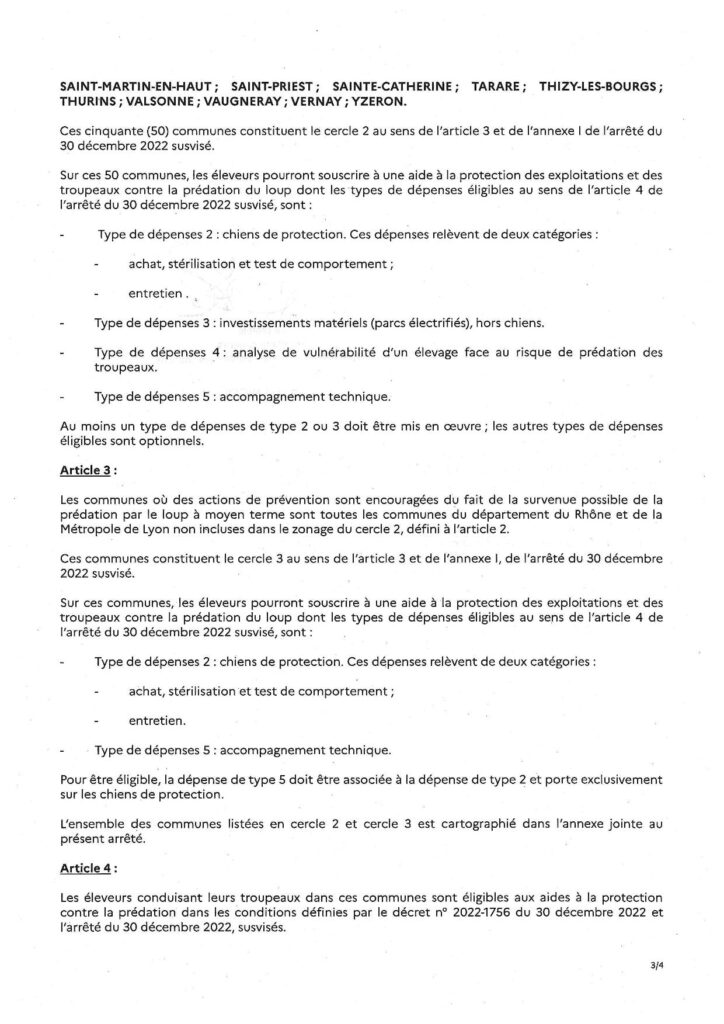 SAINT-MARTIN-EN-HAUT ; SAINT-PRIEST ; SAINTE-CATHERINE ; TARARE ; THIZY-LES-BOURGS ; THURINS ; VALSONNE ; VAUGNERAY ; VERNAY ; YZERON.

Ces cinquante (50) communes constituent le cercle 2 au sens de l'article 3 et de l'annexe I de l'arrêté du 30 décembre 2022 susvisé.

Sur ces 50 communes, les éleveurs pourront souscrire à une aide à la protection des exploitations et des troupeaux contre la prédation du loup dont les types de dépenses éligibles au sens de l'article 4 de l'arrêté du 30 décembre 2022 susvisé, sont :

- Type de dépenses 2 : chiens de protection. Ces dépenses relèvent de deux catégories :

- achat, stérilisation et test de comportement ;

- entretien .

- Type de dépenses 3 : investissements matériels (parcs électrifiés), hors chiens.

- Type de dépenses 4 : analyse de vulnérabilité d'un élevage face au risque de prédation des troupeaux.

- Type de dépenses 5 : accompagnement technique.

Au moins un type de dépenses de type 2 ou 3 doit être mis en œuvre ; les autres types de dépenses éligibles sont optionnels.

Article 3 :

Les communes où des actions de prévention sont encouragées du fait de la survenue possible de la prédation par le loup à moyen terme sont toutes les communes du département du Rhône et de la Métropole de Lyon non incluses dans le zonage du cercle 2, défini à l'article 2.

Ces communes constituent le cercle 3 au sens de l'article 3 et de l'annexe I, de l'arrêté du 30 décembre 2022 susvisé.

Sur ces communes, les éleveurs pourront souscrire à une aide à la protection des exploitations et des troupeaux contre la prédation du loup dont les types de dépenses éligibles au sens de l'article 4 de l'arrêté du 30 décembre 2022 susvisé, sont :

- Type de dépenses 2 : chiens de protection. Ces dépenses relèvent de deux catégories :

- achat, stérilisation et test de comportement ;

- entretien.

- Type de dépenses 5 : accompagnement technique.

Pour être éligible, la dépense de type 5 doit être associée à la dépense de type 2 et porte exclusivement sur les chiens de protection.

L'ensemble des communes listées en cercle 2 et cercle 3 est cartographié dans l'annexe jointe au présent arrêté.

Article 4 :

Les éleveurs conduisant leurs troupeaux dans ces communes sont éligibles aux aides à la protection contre la prédation dans les conditions définies par le décret n° 2022-1756 du 30 décembre 2022 et l'arrêté du 30 décembre 2022, susvisés.

3/4